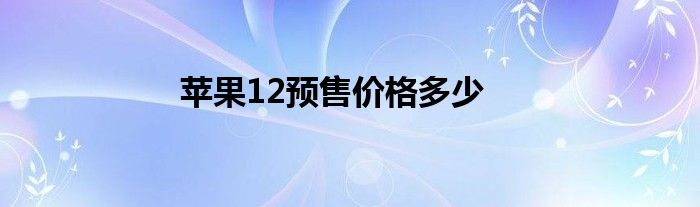 苹果12预售价格多少